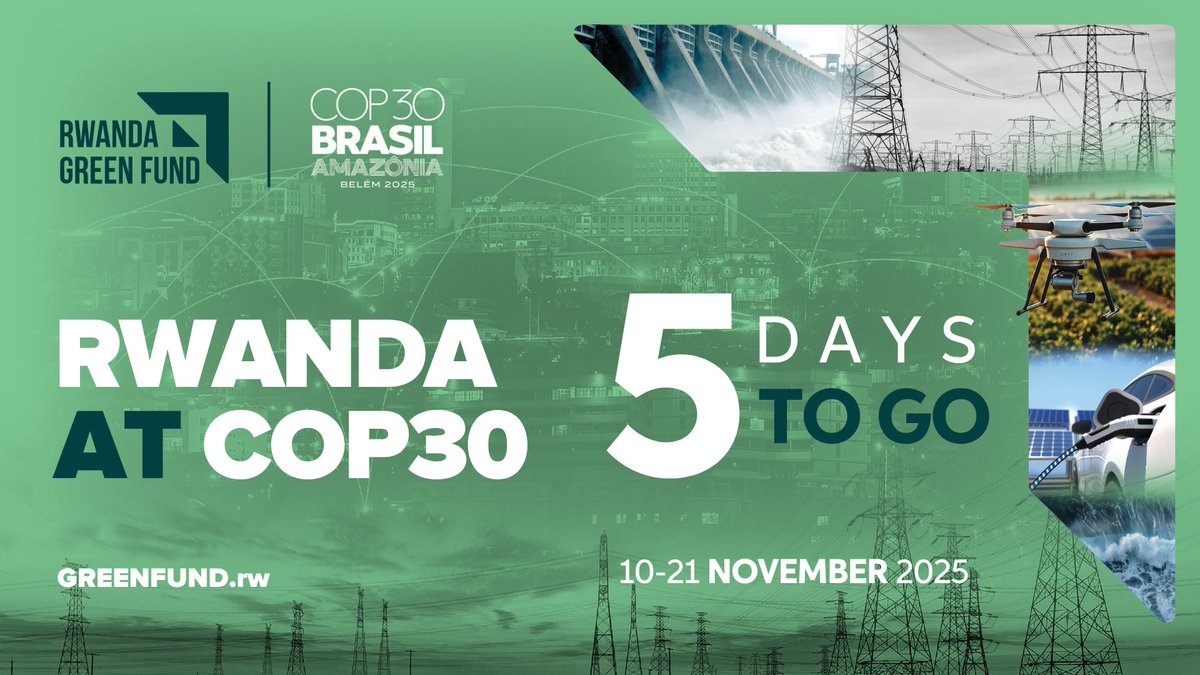 RWANDA GREEN FUND

COP30 BRASIL AMAZÔNIA BELÉM 2025

RWANDA AT COP30

5 DAYS TO GO

GREENFUND.rw

10-21 NOVEMBER 2025